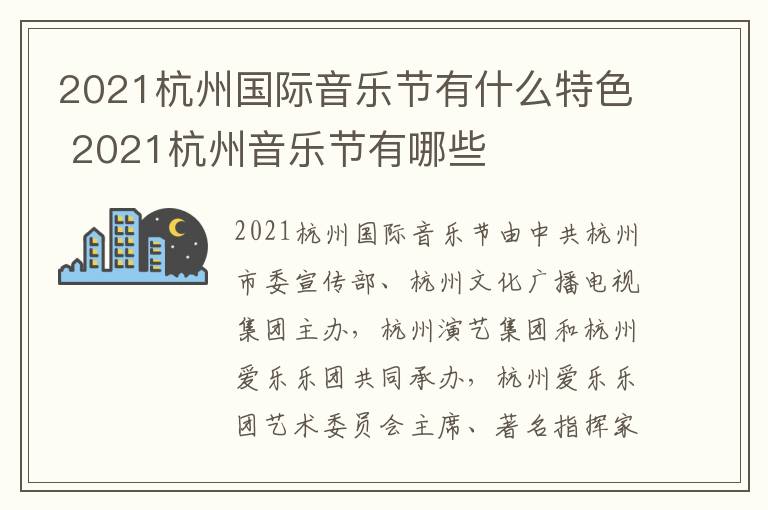 2021杭州国际音乐节有什么特色 2021杭州音乐节有哪些

2021杭州国际音乐节由中共杭州市委宣传部、杭州文化广播电视集团主办，杭州演艺集团和杭州爱乐乐团共同承办，杭州爱乐乐团艺术委员会主席、著名指挥家